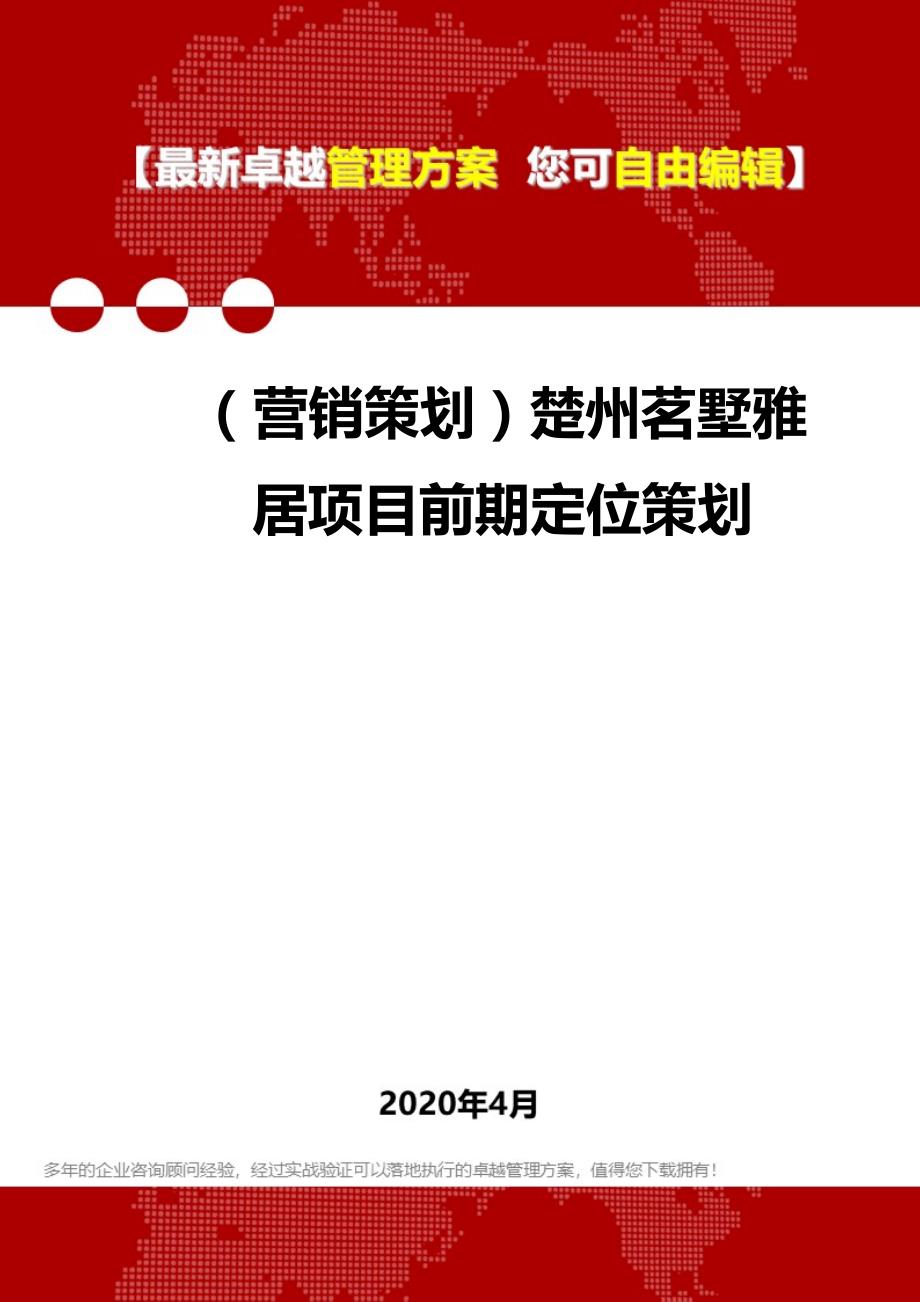 【最新卓越管理方案 您可自由编辑】

（营销策划）楚州茗墅雅居项目前期定位策划

2020年4月

多年的企业咨询顾问经验，经过实战验证可以落地执行的卓越管理方案，值得您下载拥有！